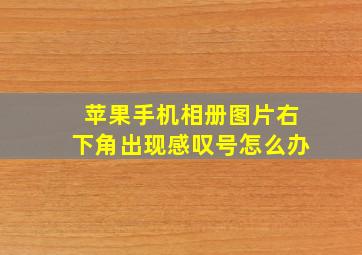 苹果手机相册图片右下角出现感叹号怎么办